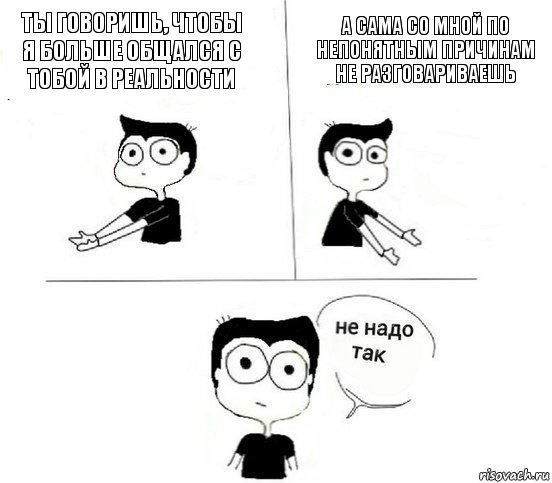 ТЫ ГОВОРИШЬ, ЧТОБЫ Я БОЛЬШЕ ОБЩАЛСЯ С ТОБОЙ В РЕАЛЬНОСТИ

А САМА СО МНОЙ ПО НЕПОНЯТНЫМ ПРИЧИНАМ НЕ РАЗГОВАРИВАЕШЬ

не надо так

risovach.ru